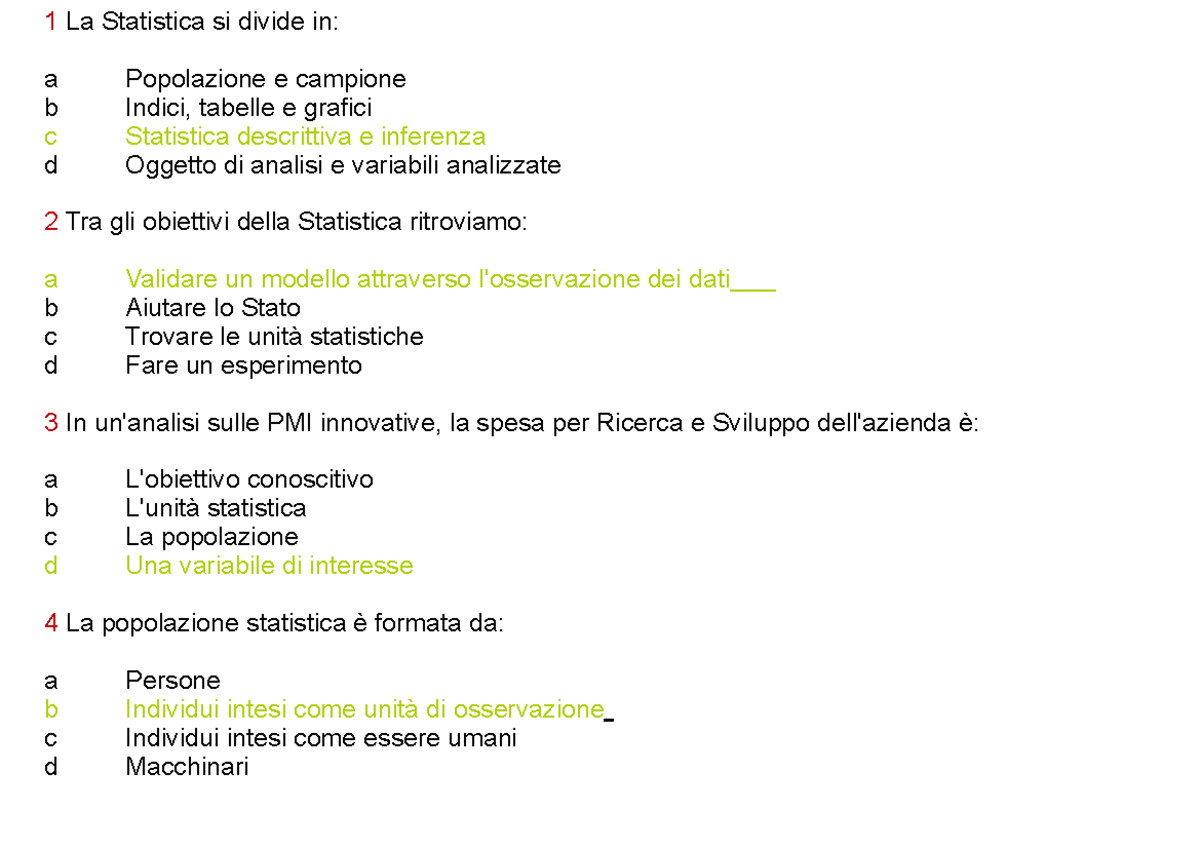 1 La Statistica si divide in:

a Popolazione e campione
b Indici, tabelle e grafici
c Statistica descrittiva e inferenza
d Oggetto di analisi e variabili analizzate

2 Tra gli obiettivi della Statistica ritroviamo:

a Validare un modello attraverso l'osservazione dei dati___
b Aiutare lo Stato
c Trovare le unità statistiche
d Fare un esperimento

3 In un'analisi sulle PMI innovative, la spesa per Ricerca e Sviluppo dell'azienda è:

a L'obiettivo conoscitivo
b L'unità statistica
c La popolazione
d Una variabile di interesse

4 La popolazione statistica è formata da:

a Persone
b Individui intesi come unità di osservazione_
c Individui intesi come essere umani
d Macchinari